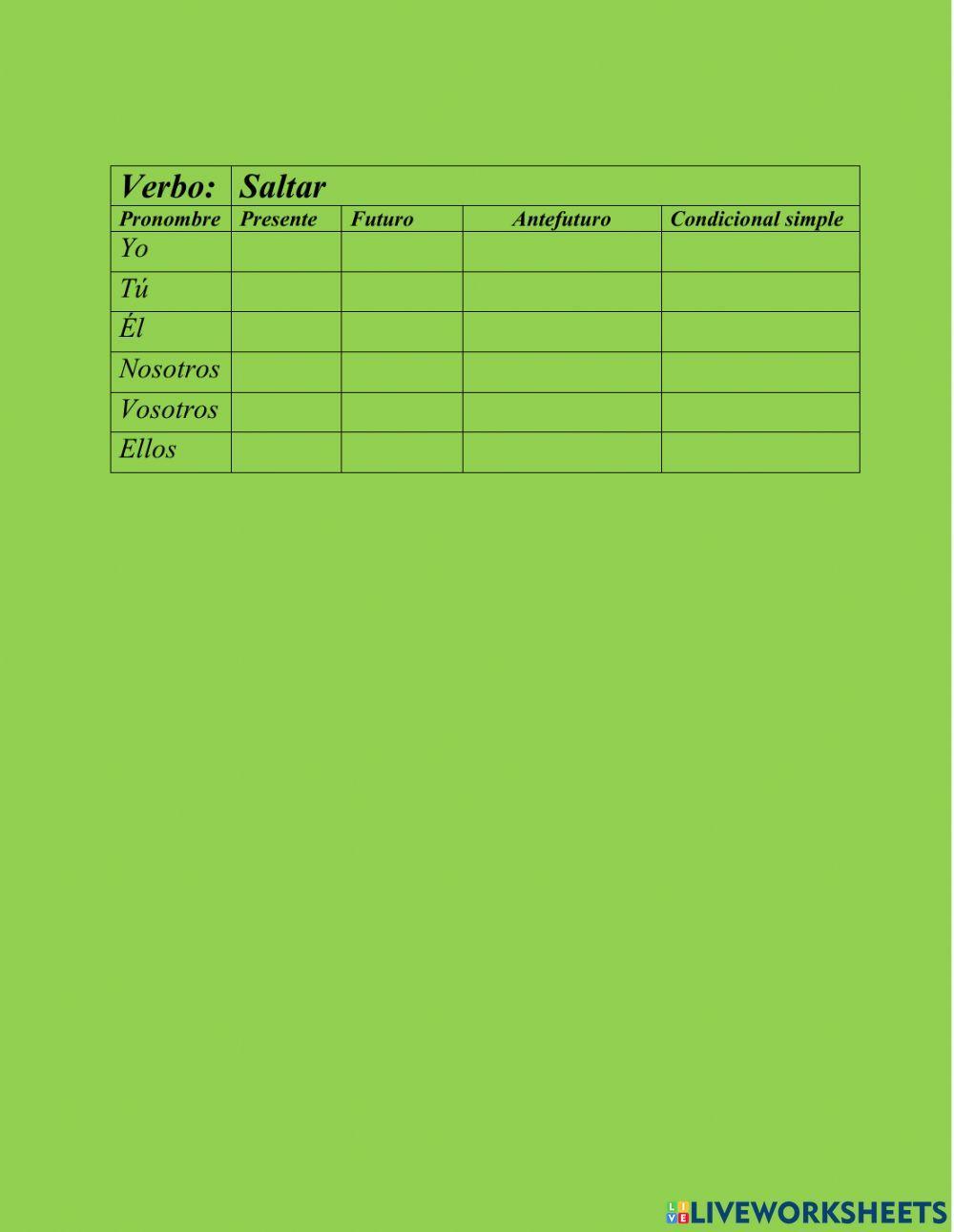 | Verbo: | Saltar | | | |
|---|---|---|---|---|
| Pronombre | Presente | Futuro | Antefuturo | Condicional simple |
| Yo | | | | |
| Tú | | | | |
| Él | | | | |
| Nosotros | | | | |
| Vosotros | | | | |
| Ellos | | | | |

LIVEWORKSHEETS